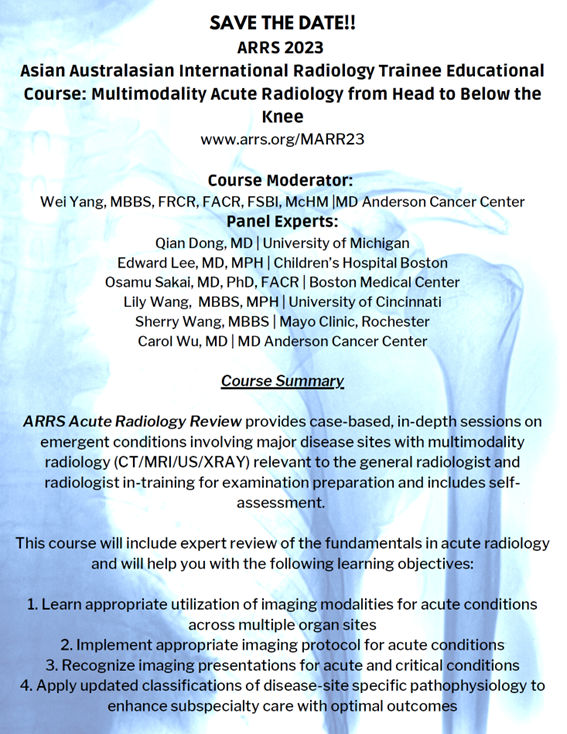 SAVE THE DATE!!
ARRS 2023
Asian Australasian International Radiology Trainee Educational Course: Multimodality Acute Radiology from Head to Below the Knee
www.arrs.org/MARR23

Course Moderator:
Wei Yang, MBBS, FRCR, FACR, FSBI, McHM |MD Anderson Cancer Center
Panel Experts:
Qian Dong, MD | University of Michigan
Edward Lee, MD, MPH | Children's Hospital Boston
Osamu Sakai, MD, PhD, FACR | Boston Medical Center
Lily Wang, MBBS, MPH | University of Cincinnati
Sherry Wang, MBBS | Mayo Clinic, Rochester
Carol Wu, MD | MD Anderson Cancer Center

Course Summary

ARRS Acute Radiology Review provides case-based, in-depth sessions on emergent conditions involving major disease sites with multimodality radiology (CT/MRI/US/XRAY) relevant to the general radiologist and radiologist in-training for examination preparation and includes self-assessment.

This course will include expert review of the fundamentals in acute radiology and will help you with the following learning objectives:

1. Learn appropriate utilization of imaging modalities for acute conditions across multiple organ sites
2. Implement appropriate imaging protocol for acute conditions
3. Recognize imaging presentations for acute and critical conditions
4. Apply updated classifications of disease-site specific pathophysiology to enhance subspecialty care with optimal outcomes